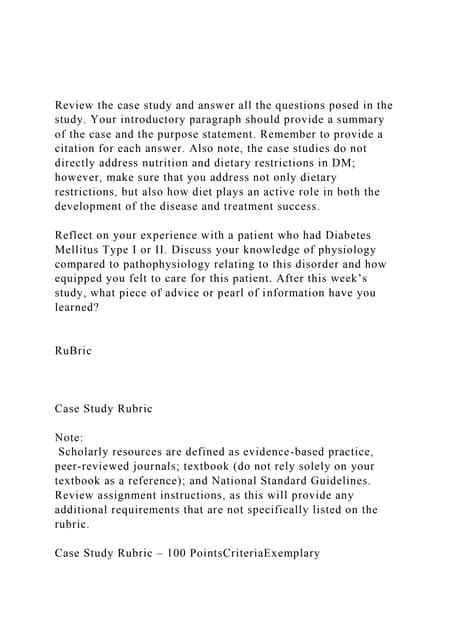 Review the case study and answer all the questions posed in the study. Your introductory paragraph should provide a summary of the case and the purpose statement. Remember to provide a citation for each answer. Also note, the case studies do not directly address nutrition and dietary restrictions in DM; however, make sure that you address not only dietary restrictions, but also how diet plays an active role in both the development of the disease and treatment success.

Reflect on your experience with a patient who had Diabetes Mellitus Type I or II. Discuss your knowledge of physiology compared to pathophysiology relating to this disorder and how equipped you felt to care for this patient. After this week's study, what piece of advice or pearl of information have you learned?

RuBric

Case Study Rubric

Note:
Scholarly resources are defined as evidence-based practice, peer-reviewed journals; textbook (do not rely solely on your textbook as a reference); and National Standard Guidelines. Review assignment instructions, as this will provide any additional requirements that are not specifically listed on the rubric.

Case Study Rubric – 100 PointsCriteriaExemplary